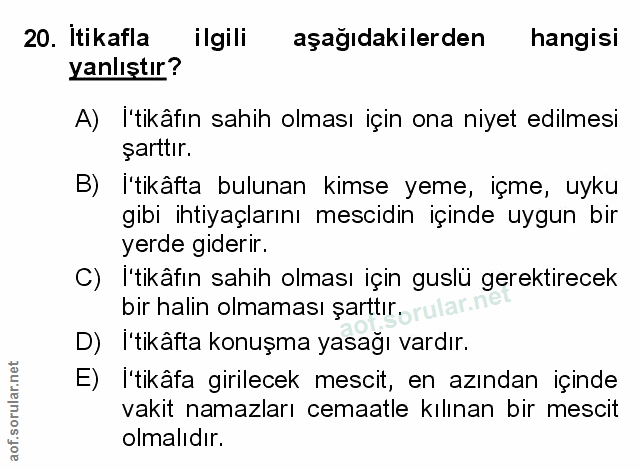 20. İtikafla ilgili aşağıdakilerden hangisi yanlıştır?

A) İ'tikâfın sahih olması için ona niyet edilmesi şarttır.

B) İ'tikâfta bulunan kimse yeme, içme, uyku gibi ihtiyaçlarını mescidin içinde uygun bir yerde giderir.

C) İ'tikâfın sahih olması için guslü gerektirecek bir halin olmaması şarttır.

D) İ'tikâfta konuşma yasağı vardır.

E) İ'tikâfa girilecek mescit, en azından içinde vakit namazları cemaatle kılınan bir mescit olmalıdır.

aof.sorular.net